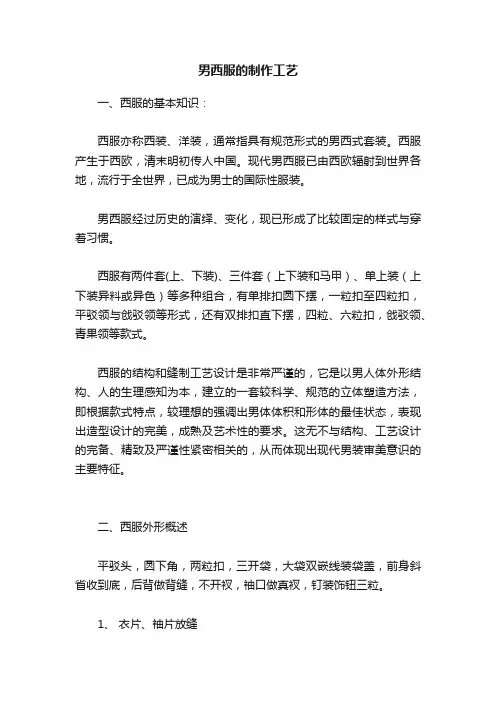 男西服的制作工艺

一、西服的基本知识：

西服亦称西装、洋装，通常指具有规范形式的男西式套装。西服产生于西欧，清末明初传人中国。现代男西服已由西欧辐射到世界各地，流行于全世界，已成为男士的国际性服装。

男西服经过历史的演绎、变化，现已形成了比较固定的样式与穿着习惯。

西服有两件套(上、下装)、三件套（上下装和马甲）、单上装（上下装异料或异色）等多种组合，有单排扣圆下摆，一粒扣至四粒扣，平驳领与戗驳领等形式，还有双排扣直下摆，四粒、六粒扣，戗驳领、青果领等款式。

西服的结构和缝制工艺设计是非常严谨的，它是以男人体外形结构、人的生理感知为本，建立的一套较科学、规范的立体塑造方法，即根据款式特点，较理想的强调出男体体积和形体的最佳状态，表现出造型设计的完美，成熟及艺术性的要求。这无不与结构、工艺设计的完备、精致及严谨性紧密相关的，从而体现出现代男装审美意识的主要特征。

二、西服外形概述

平驳头，圆下角，两粒扣，三开袋，大袋双嵌线装袋盖，前身斜省收到底，后背做背缝，不开衩，袖口做真衩，钉装饰钮三粒。

1、 衣片、袖片放缝